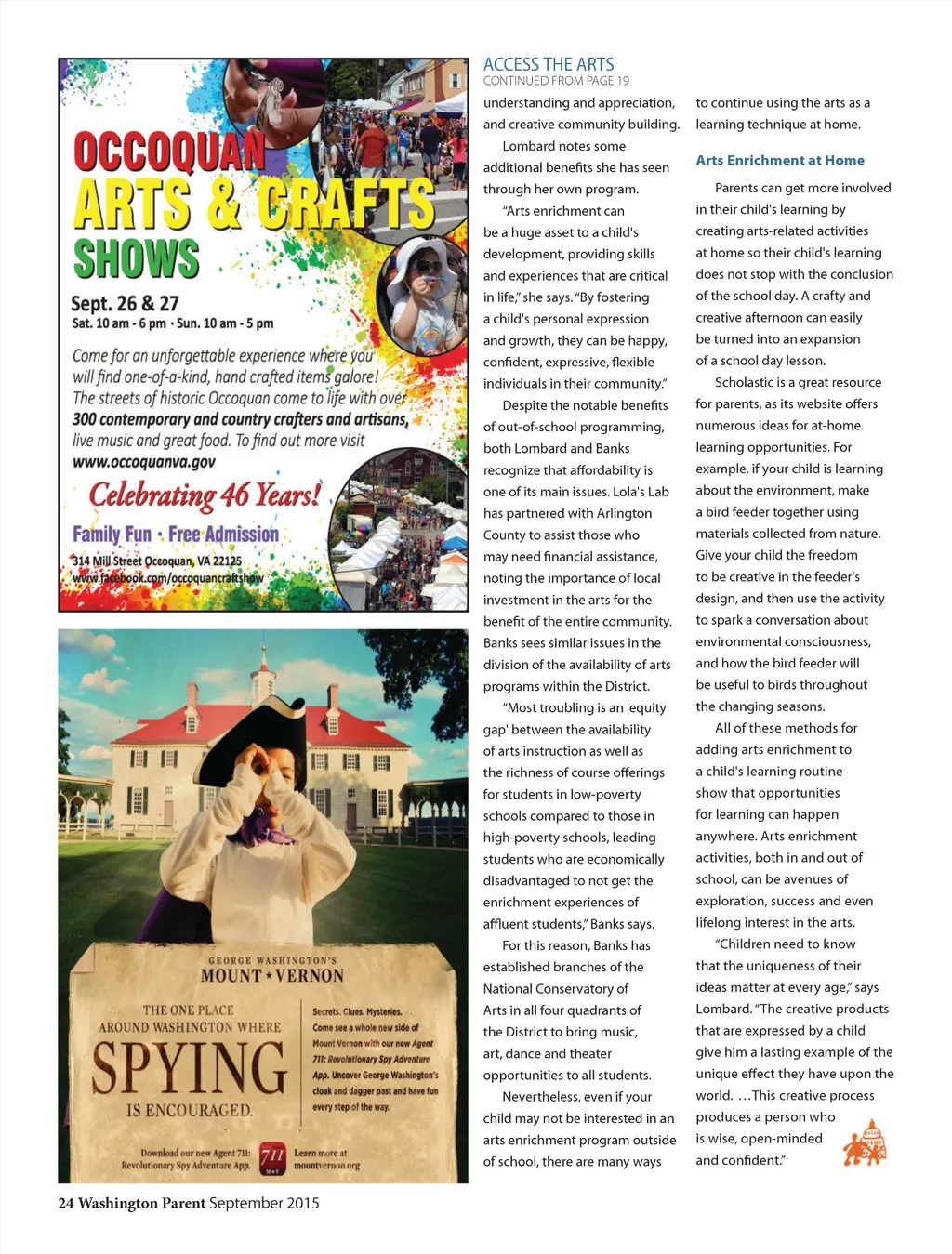 OCCOQUAN ARTS & CRAFTS SHOWS

Sept. 26 & 27
Sat. 10 am - 6 pm • Sun. 10 am - 5 pm

Come for an unforgettable experience where you will find one-of-a-kind, hand crafted items galore! The streets of historic Occoquan come to life with over 300 contemporary and country crafters and artisans, live music and great food. To find out more visit www.occoquanva.gov

Celebrating 46 Years!

Family Fun • Free Admission

314 Mill Street Occoquan, VA 22125
www.facebook.com/occoquancraftshow

GEORGE WASHINGTON'S
MOUNT ★ VERNON

THE ONE PLACE AROUND WASHINGTON WHERE SPYING IS ENCOURAGED.

Secrets. Clues. Mysteries. Come see a whole new side of Mount Vernon with our new Agent 711: Revolutionary Spy Adventure App. Uncover George Washington's cloak and dagger past and have fun every step of the way.

Download our new Agent 711: Revolutionary Spy Adventure App.

711

Learn more at mountvernon.org

ACCESS THE ARTS
CONTINUED FROM PAGE 19

understanding and appreciation, and creative community building.

Lombard notes some additional benefits she has seen through her own program.

"Arts enrichment can be a huge asset to a child's development, providing skills and experiences that are critical in life," she says. "By fostering a child's personal expression and growth, they can be happy, confident, expressive, flexible individuals in their community."

Despite the notable benefits of out-of-school programming, both Lombard and Banks recognize that affordability is one of its main issues. Lola's Lab has partnered with Arlington County to assist those who may need financial assistance, noting the importance of local investment in the arts for the benefit of the entire community. Banks sees similar issues in the division of the availability of arts programs within the District.

"Most troubling is an 'equity gap' between the availability of arts instruction as well as the richness of course offerings for students in low-poverty schools compared to those in high-poverty schools, leading students who are economically disadvantaged to not get the enrichment experiences of affluent students," Banks says.

For this reason, Banks has established branches of the National Conservatory of Arts in all four quadrants of the District to bring music, art, dance and theater opportunities to all students.

Nevertheless, even if your child may not be interested in an arts enrichment program outside of school, there are many ways to continue using the arts as a learning technique at home.

Arts Enrichment at Home

Parents can get more involved in their child's learning by creating arts-related activities at home so their child's learning does not stop with the conclusion of the school day. A crafty and creative afternoon can easily be turned into an expansion of a school day lesson.

Scholastic is a great resource for parents, as its website offers numerous ideas for at-home learning opportunities. For example, if your child is learning about the environment, make a bird feeder together using materials collected from nature. Give your child the freedom to be creative in the feeder's design, and then use the activity to spark a conversation about environmental consciousness, and how the bird feeder will be useful to birds throughout the changing seasons.

All of these methods for adding arts enrichment to a child's learning routine show that opportunities for learning can happen anywhere. Arts enrichment activities, both in and out of school, can be avenues of exploration, success and even lifelong interest in the arts.

"Children need to know that the uniqueness of their ideas matter at every age," says Lombard. "The creative products that are expressed by a child give him a lasting example of the unique effect they have upon the world. …This creative process produces a person who is wise, open-minded and confident."

24 Washington Parent September 2015